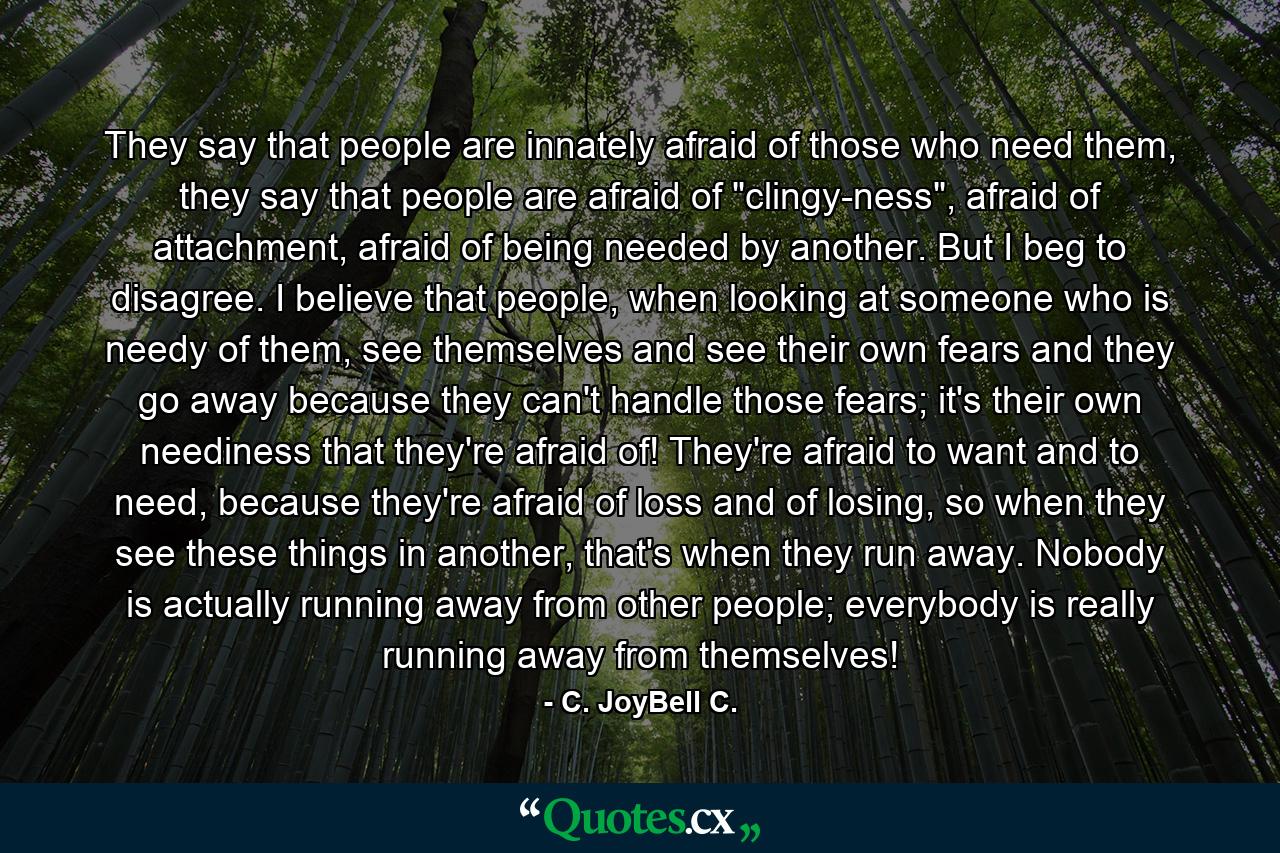 They say that people are innately afraid of those who need them, they say that people are afraid of "clingy-ness", afraid of attachment, afraid of being needed by another. But I beg to disagree. I believe that people, when looking at someone who is needy of them, see themselves and see their own fears and they go away because they can't handle those fears; it's their own neediness that they're afraid of! They're afraid to want and to need, because they're afraid of loss and of losing, so when they see these things in another, that's when they run away. Nobody is actually running away from other people; everybody is really running away from themselves!

- C. JoyBell C.

“Quotes.cx„